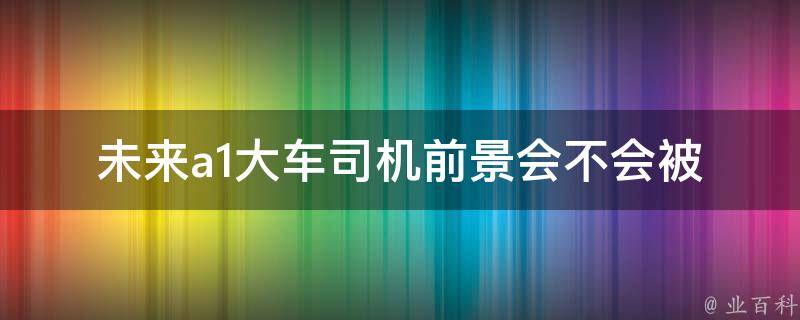 未来a1大车司机前景会不会被

@ 业百科